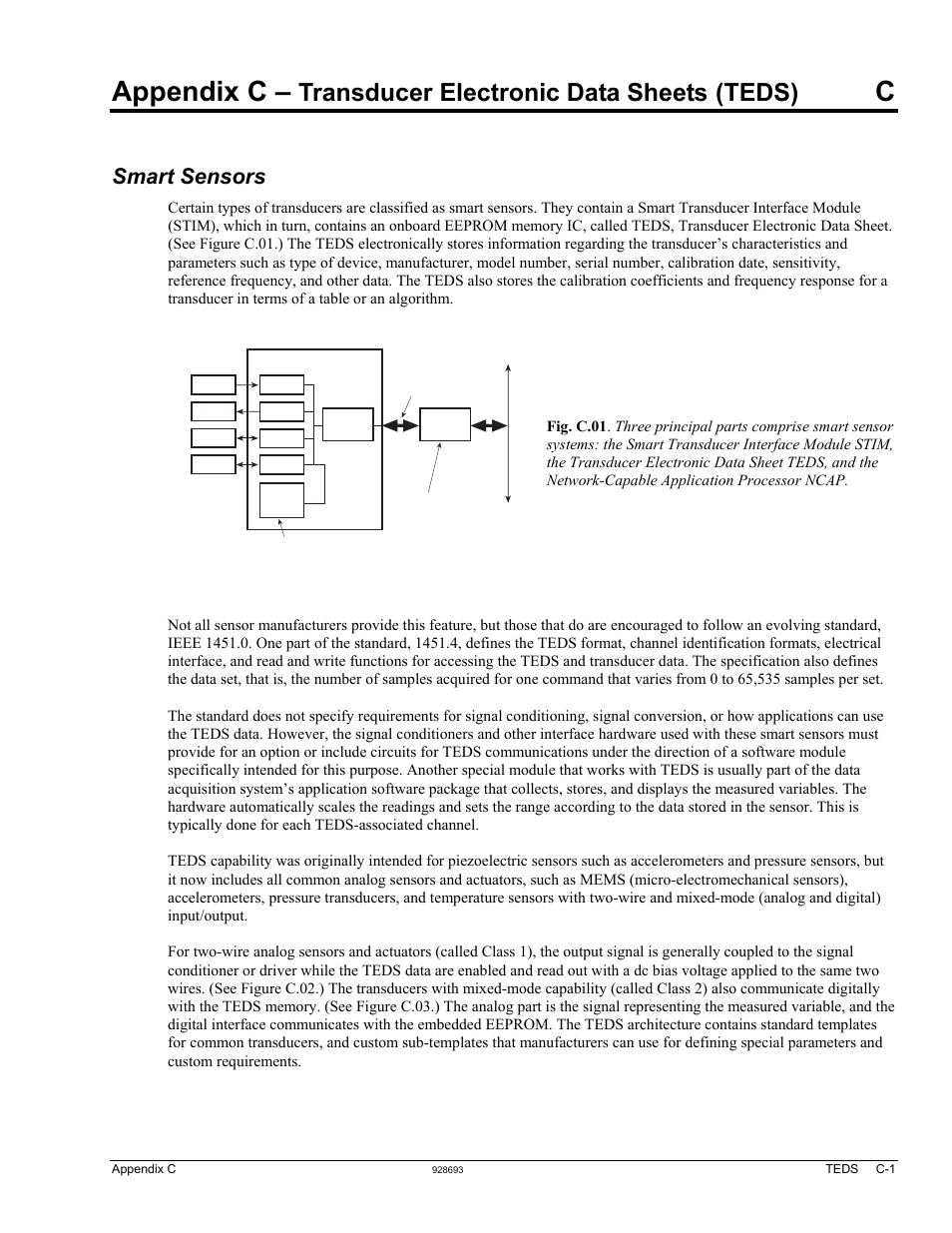 Appendix C – Transducer Electronic Data Sheets (TEDS) C

Smart Sensors

Certain types of transducers are classified as smart sensors. They contain a Smart Transducer Interface Module (STIM), which in turn, contains an onboard EEPROM memory IC, called TEDS, Transducer Electronic Data Sheet. (See Figure C.01.) The TEDS electronically stores information regarding the transducer's characteristics and parameters such as type of device, manufacturer, model number, serial number, calibration date, sensitivity, reference frequency, and other data. The TEDS also stores the calibration coefficients and frequency response for a transducer in terms of a table or an algorithm.

Fig. C.01. Three principal parts comprise smart sensor systems: the Smart Transducer Interface Module STIM, the Transducer Electronic Data Sheet TEDS, and the Network-Capable Application Processor NCAP.

Not all sensor manufacturers provide this feature, but those that do are encouraged to follow an evolving standard, IEEE 1451.0. One part of the standard, 1451.4, defines the TEDS format, channel identification formats, electrical interface, and read and write functions for accessing the TEDS and transducer data. The specification also defines the data set, that is, the number of samples acquired for one command that varies from 0 to 65,535 samples per set.

The standard does not specify requirements for signal conditioning, signal conversion, or how applications can use the TEDS data. However, the signal conditioners and other interface hardware used with these smart sensors must provide for an option or include circuits for TEDS communications under the direction of a software module specifically intended for this purpose. Another special module that works with TEDS is usually part of the data acquisition system's application software package that collects, stores, and displays the measured variables. The hardware automatically scales the readings and sets the range according to the data stored in the sensor. This is typically done for each TEDS-associated channel.

TEDS capability was originally intended for piezoelectric sensors such as accelerometers and pressure sensors, but it now includes all common analog sensors and actuators, such as MEMS (micro-electromechanical sensors), accelerometers, pressure transducers, and temperature sensors with two-wire and mixed-mode (analog and digital) input/output.

For two-wire analog sensors and actuators (called Class 1), the output signal is generally coupled to the signal conditioner or driver while the TEDS data are enabled and read out with a dc bias voltage applied to the same two wires. (See Figure C.02.) The transducers with mixed-mode capability (called Class 2) also communicate digitally with the TEDS memory. (See Figure C.03.) The analog part is the signal representing the measured variable, and the digital interface communicates with the embedded EEPROM. The TEDS architecture contains standard templates for common transducers, and custom sub-templates that manufacturers can use for defining special parameters and custom requirements.

Appendix C 928693 TEDS C-1